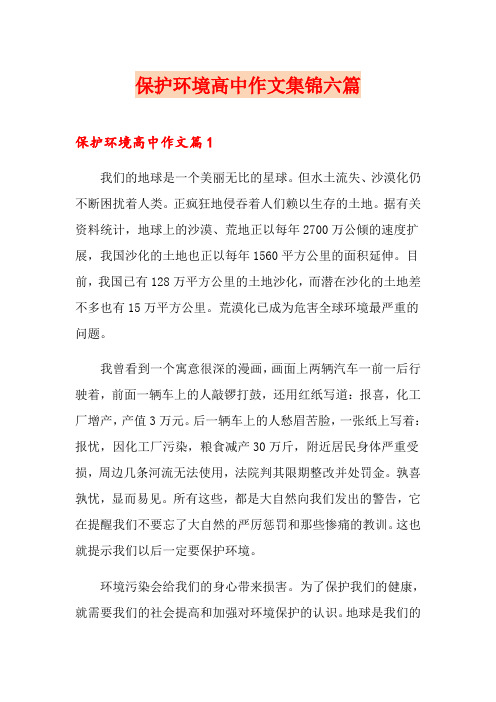 保护环境高中作文集锦六篇

保护环境高中作文篇1

我们的地球是一个美丽无比的星球。但水土流失、沙漠化仍不断困扰着人类。正疯狂地侵吞着人们赖以生存的土地。据有关资料统计，地球上的沙漠、荒地正以每年2700万公倾的速度扩展，我国沙化的土地也正以每年1560平方公里的面积延伸。目前，我国已有128万平方公里的土地沙化，而潜在沙化的土地差不多也有15万平方公里。荒漠化已成为危害全球环境最严重的问题。

我曾看到一个寓意很深的漫画，画面上两辆汽车一前一后行驶着，前面一辆车上的人敲锣打鼓，还用红纸写道：报喜，化工厂增产，产值3万元。后一辆车上的人愁眉苦脸，一张纸上写着：报忧，因化工厂污染，粮食减产30万斤，附近居民身体严重受损，周边几条河流无法使用，法院判其限期整改并处罚金。孰喜孰忧，显而易见。所有这些，都是大自然向我们发出的警告，它在提醒我们不要忘了大自然的严厉惩罚和那些惨痛的教训。这也就提示我们以后一定要保护环境。

环境污染会给我们的身心带来损害。为了保护我们的健康，就需要我们的社会提高和加强对环境保护的认识。地球是我们的